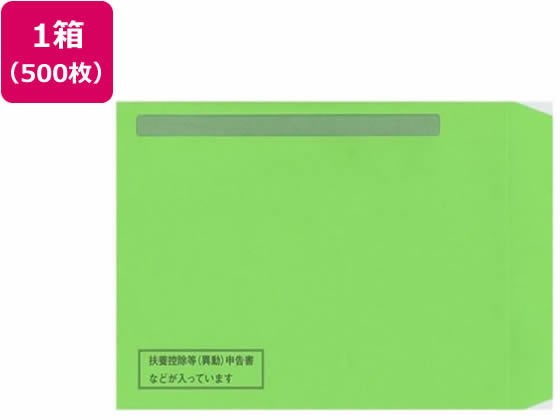 1箱
（500枚）

扶養控除等（異動）申告書
などが入っています